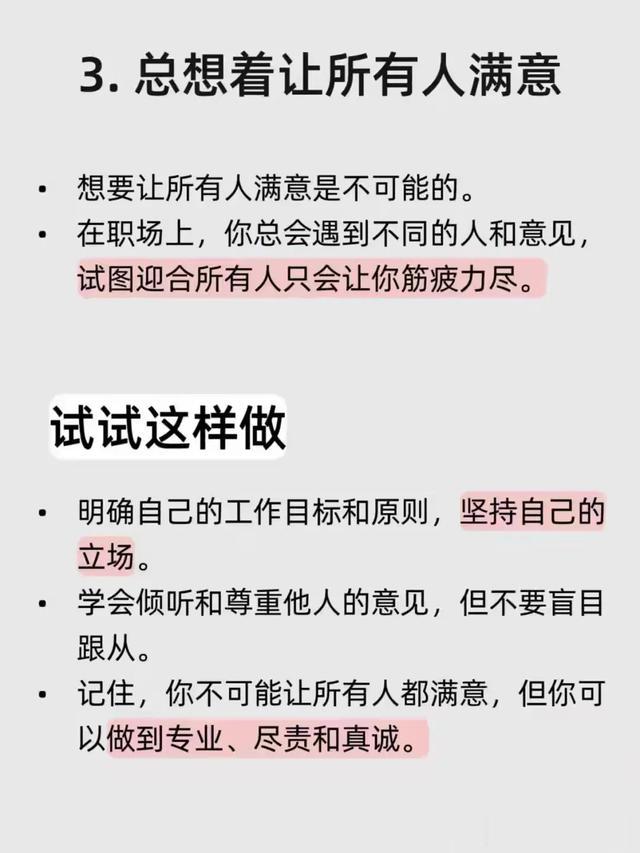 3. 总想着让所有人满意

• 想要让所有人满意是不可能的。
• 在职场上，你总会遇到不同的人和意见，试图迎合所有人只会让你筋疲力尽。

试试这样做

• 明确自己的工作目标和原则，坚持自己的立场。
• 学会倾听和尊重他人的意见，但不要盲目跟从。
• 记住，你不可能让所有人都满意，但你可以做到专业、尽责和真诚。